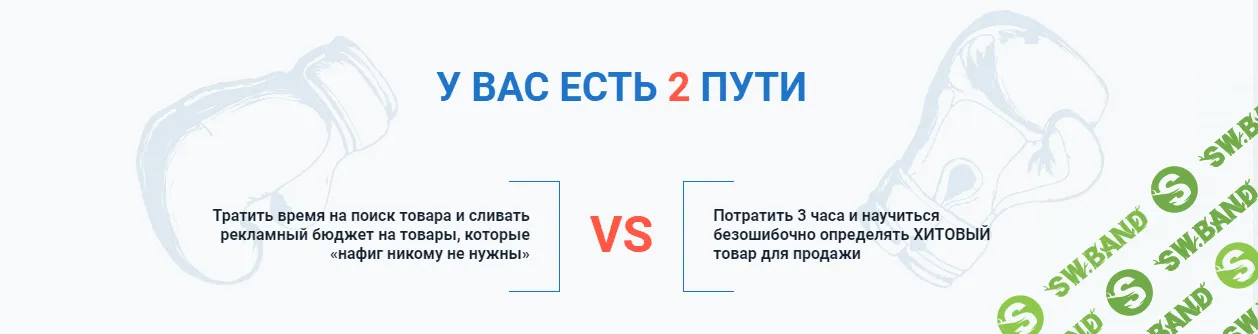 У ВАС ЕСТЬ 2 ПУТИ

Тратить время на поиск товара и сливать рекламный бюджет на товары, которые «нафиг никому не нужны»

VS

Потратить 3 часа и научиться безошибочно определять ХИТОВЫЙ товар для продажи

SW.BAND
SW.BAND
SW.BAND
SW.BAND